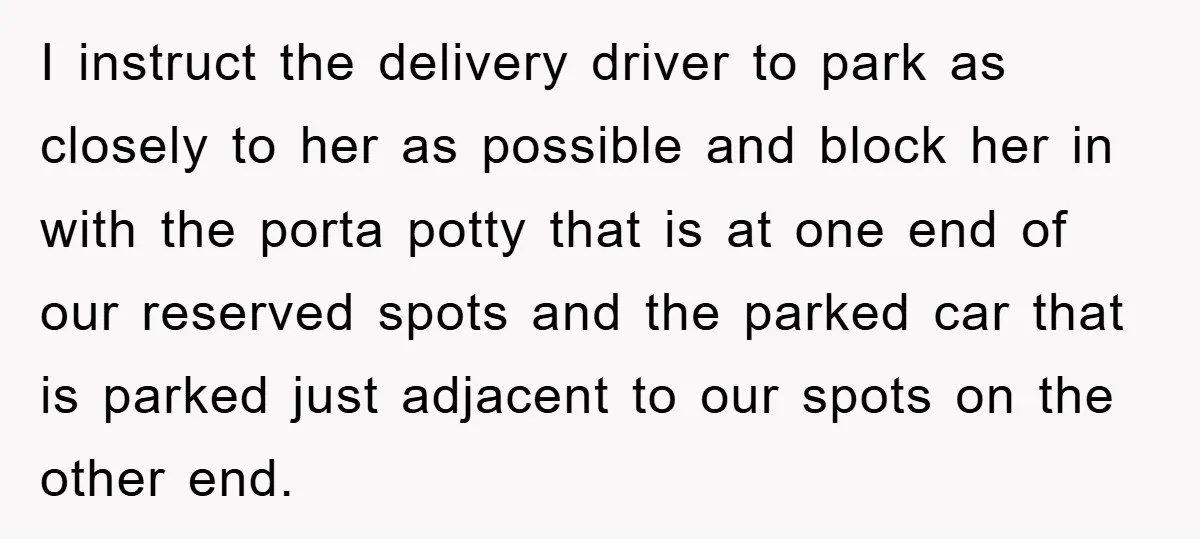 I instruct the delivery driver to park as closely to her as possible and block her in with the porta potty that is at one end of our reserved spots and the parked car that is parked just adjacent to our spots on the other end.